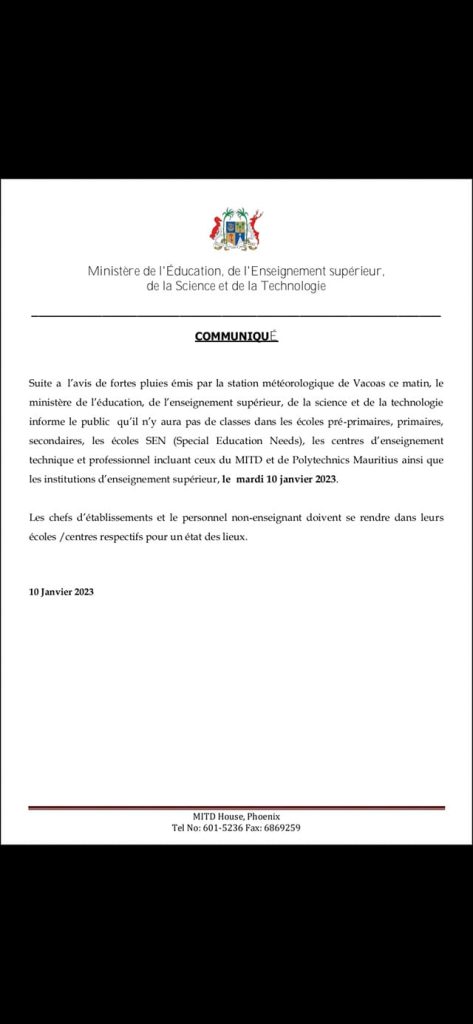 Ministère de l'Éducation, de l'Enseignement supérieur, de la Science et de la Technologie

COMMUNIQUÉ

Suite a l'avis de fortes pluies émis par la station météorologique de Vacoas ce matin, le ministère de l'éducation, de l'enseignement supérieur, de la science et de la technologie informe le public qu'il n'y aura pas de classes dans les écoles pré-primaires, primaires, secondaires, les écoles SEN (Special Education Needs), les centres d'enseignement technique et professionnel incluant ceux du MITD et de Polytechnics Mauritius ainsi que les institutions d'enseignement supérieur, le mardi 10 janvier 2023.

Les chefs d'établissements et le personnel non-enseignant doivent se rendre dans leurs écoles /centres respectifs pour un état des lieux.

10 Janvier 2023

MITD House, Phoenix
Tel No: 601-5236 Fax: 6869259